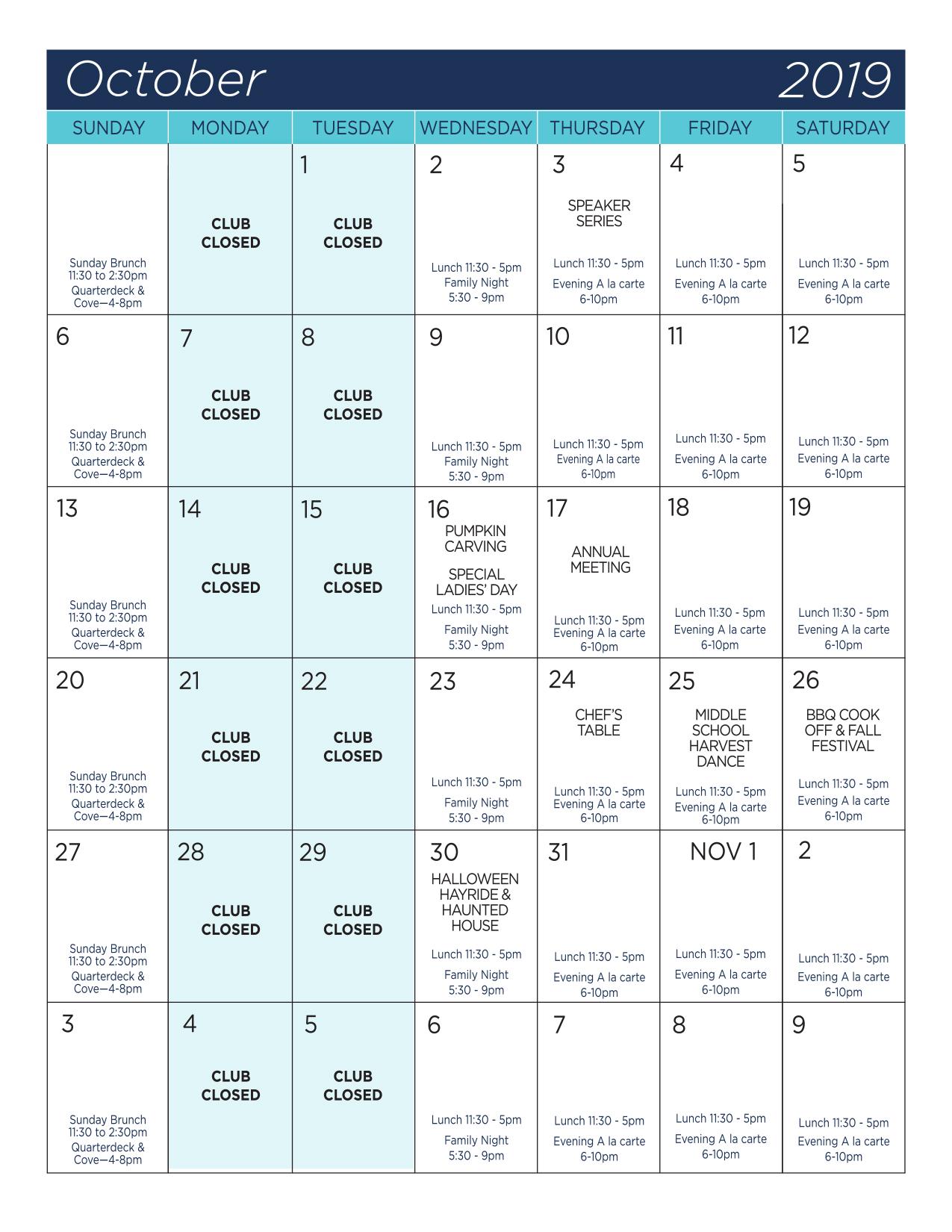 October 2019

| SUNDAY | MONDAY | TUESDAY | WEDNESDAY | THURSDAY | FRIDAY | SATURDAY |
|---|---|---|---|---|---|---|
| Sunday Brunch 11:30 to 2:30pm Quarterdeck & Cove—4-8pm | CLUB CLOSED | 1 CLUB CLOSED | 2 Lunch 11:30 - 5pm Family Night 5:30 - 9pm | 3 SPEAKER SERIES Lunch 11:30 - 5pm Evening A la carte 6-10pm | 4 Lunch 11:30 - 5pm Evening A la carte 6-10pm | 5 Lunch 11:30 - 5pm Evening A la carte 6-10pm |
| 6 Sunday Brunch 11:30 to 2:30pm Quarterdeck & Cove—4-8pm | 7 CLUB CLOSED | 8 CLUB CLOSED | 9 Lunch 11:30 - 5pm Family Night 5:30 - 9pm | 10 Lunch 11:30 - 5pm Evening A la carte 6-10pm | 11 Lunch 11:30 - 5pm Evening A la carte 6-10pm | 12 Lunch 11:30 - 5pm Evening A la carte 6-10pm |
| 13 Sunday Brunch 11:30 to 2:30pm Quarterdeck & Cove—4-8pm | 14 CLUB CLOSED | 15 CLUB CLOSED | 16 PUMPKIN CARVING SPECIAL LADIES' DAY Lunch 11:30 - 5pm Family Night 5:30 - 9pm | 17 ANNUAL MEETING Lunch 11:30 - 5pm Evening A la carte 6-10pm | 18 Lunch 11:30 - 5pm Evening A la carte 6-10pm | 19 Lunch 11:30 - 5pm Evening A la carte 6-10pm |
| 20 Sunday Brunch 11:30 to 2:30pm Quarterdeck & Cove—4-8pm | 21 CLUB CLOSED | 22 CLUB CLOSED | 23 Lunch 11:30 - 5pm Family Night 5:30 - 9pm | 24 CHEF'S TABLE Lunch 11:30 - 5pm Evening A la carte 6-10pm | 25 MIDDLE SCHOOL HARVEST DANCE Lunch 11:30 - 5pm Evening A la carte 6-10pm | 26 BBQ COOK OFF & FALL FESTIVAL Lunch 11:30 - 5pm Evening A la carte 6-10pm |
| 27 Sunday Brunch 11:30 to 2:30pm Quarterdeck & Cove—4-8pm | 28 CLUB CLOSED | 29 CLUB CLOSED | 30 HALLOWEEN HAYRIDE & HAUNTED HOUSE Lunch 11:30 - 5pm Family Night 5:30 - 9pm | 31 Lunch 11:30 - 5pm Evening A la carte 6-10pm | NOV 1 Lunch 11:30 - 5pm Evening A la carte 6-10pm | 2 Lunch 11:30 - 5pm Evening A la carte 6-10pm |
| 3 Sunday Brunch 11:30 to 2:30pm Quarterdeck & Cove—4-8pm | 4 CLUB CLOSED | 5 CLUB CLOSED | 6 Lunch 11:30 - 5pm Family Night 5:30 - 9pm | 7 Lunch 11:30 - 5pm Evening A la carte 6-10pm | 8 Lunch 11:30 - 5pm Evening A la carte 6-10pm | 9 Lunch 11:30 - 5pm Evening A la carte 6-10pm |